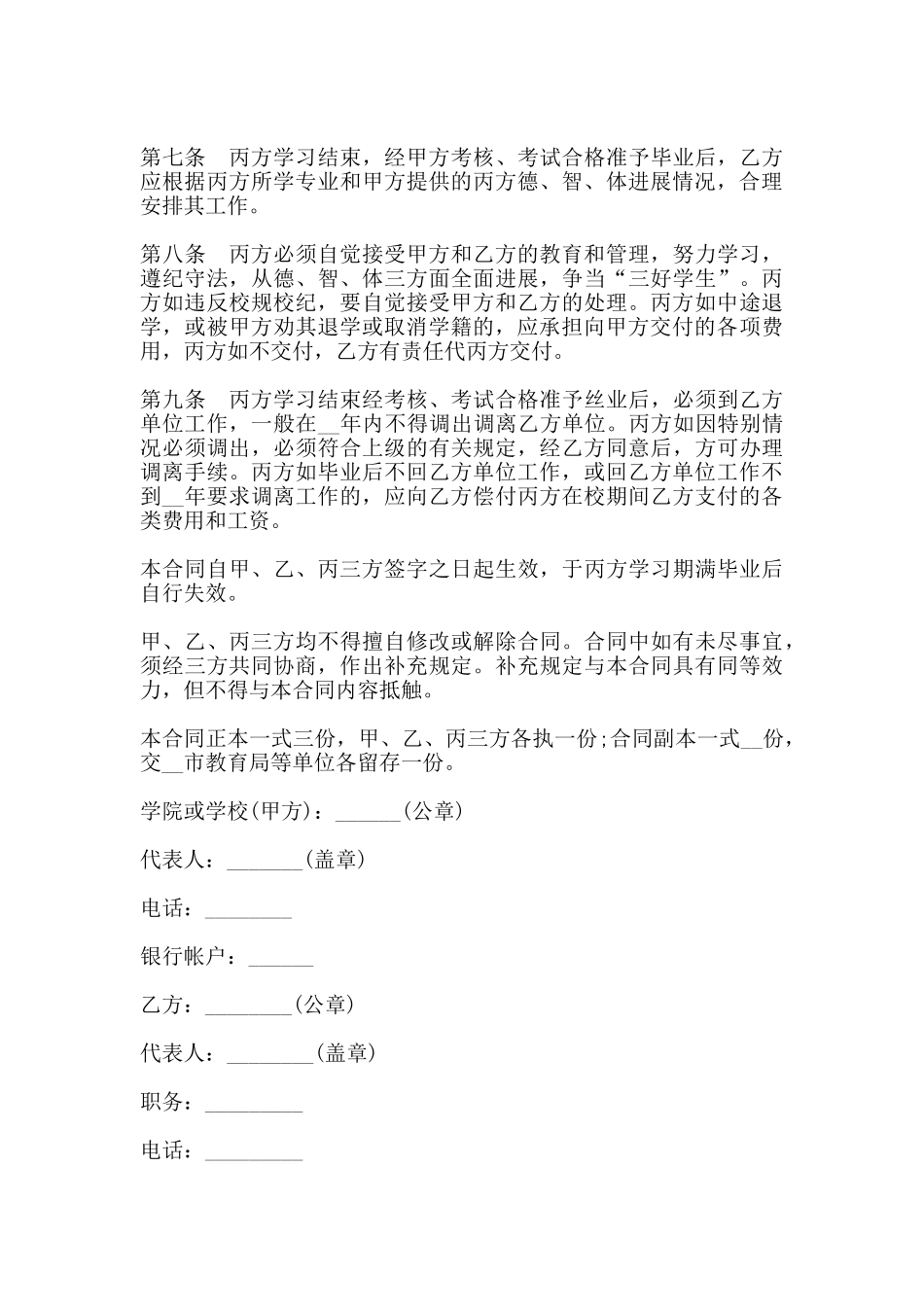 第七条　丙方学习结束，经甲方考核、考试合格准予毕业后，乙方应根据丙方所学专业和甲方提供的丙方德、智、体进展情况，合理安排其工作。

第八条　丙方必须自觉接受甲方和乙方的教育和管理，努力学习，遵纪守法，从德、智、体三方面全面进展，争当“三好学生”。丙方如违反校规校纪，要自觉接受甲方和乙方的处理。丙方如中途退学，或被甲方劝其退学或取消学籍的，应承担向甲方交付的各项费用，丙方如不交付，乙方有责任代丙方交付。

第九条　丙方学习结束经考核、考试合格准予丝业后，必须到乙方单位工作，一般在__年内不得调出调离乙方单位。丙方如因特别情况必须调出，必须符合上级的有关规定，经乙方同意后，方可办理调离手续。丙方如毕业后不回乙方单位工作，或回乙方单位工作不到__年要求调离工作的，应向乙方偿付丙方在校期间乙方支付的各类费用和工资。

本合同自甲、乙、丙三方签字之日起生效，于丙方学习期满毕业后自行失效。

甲、乙、丙三方均不得擅自修改或解除合同。合同中如有未尽事宜，须经三方共同协商，作出补充规定。补充规定与本合同具有同等效力，但不得与本合同内容抵触。

本合同正本一式三份，甲、乙、丙三方各执一份;合同副本一式__份，交__市教育局等单位各留存一份。

学院或学校(甲方)：______(公章)

代表人：_______(盖章)

电话：________

银行帐户：______

乙方：________(公章)

代表人：________(盖章)

职务：_________

电话：_________